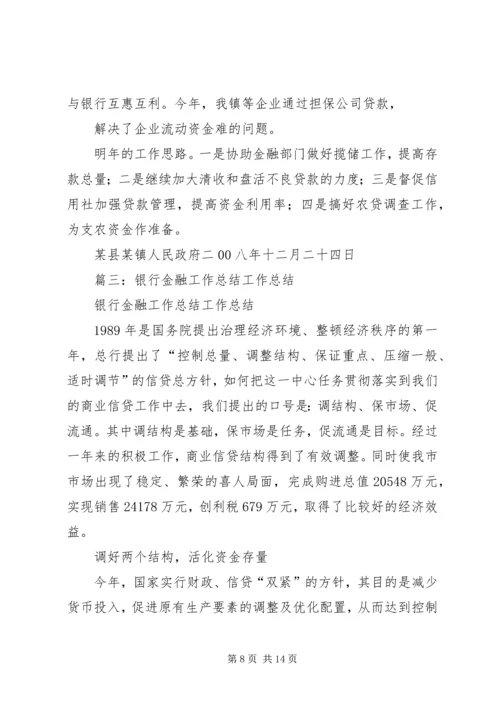 与银行互惠互利。今年，我镇等企业通过担保公司贷款，

解决了企业流动资金难的问题。

明年的工作思路。一是协助金融部门做好揽储工作，提高存款总量；二是继续加大清收和盘活不良贷款的力度；三是督促信用社加强贷款管理，提高资金利用率；四是搞好农贷调查工作，为支农资金作准备。

某县某镇人民政府二00八年十二月二十四日

篇三：银行金融工作总结工作总结

银行金融工作总结工作总结

1989年是国务院提出治理经济环境、整顿经济秩序的第一年，总行提出了“控制总量、调整结构、保证重点、压缩一般、适时调节”的信贷总方针，如何把这一中心任务贯彻落实到我们的商业信贷工作中去，我们提出的口号是：调结构、保市场、促流通。其中调结构是基础，保市场是任务，促流通是目标。经过一年来的积极工作，商业信贷结构得到了有效调整。同时使我市市场出现了稳定、繁荣的喜人局面，完成购进总值20548万元，实现销售24178万元，创利税679万元，取得了比较好的经济效益。

调好两个结构，活化资金存量

今年，国家实行财政、信贷“双紧”的方针，其目的是减少货币投入，促进原有生产要素的调整及优化配置，从而达到控制

第8页 共14页